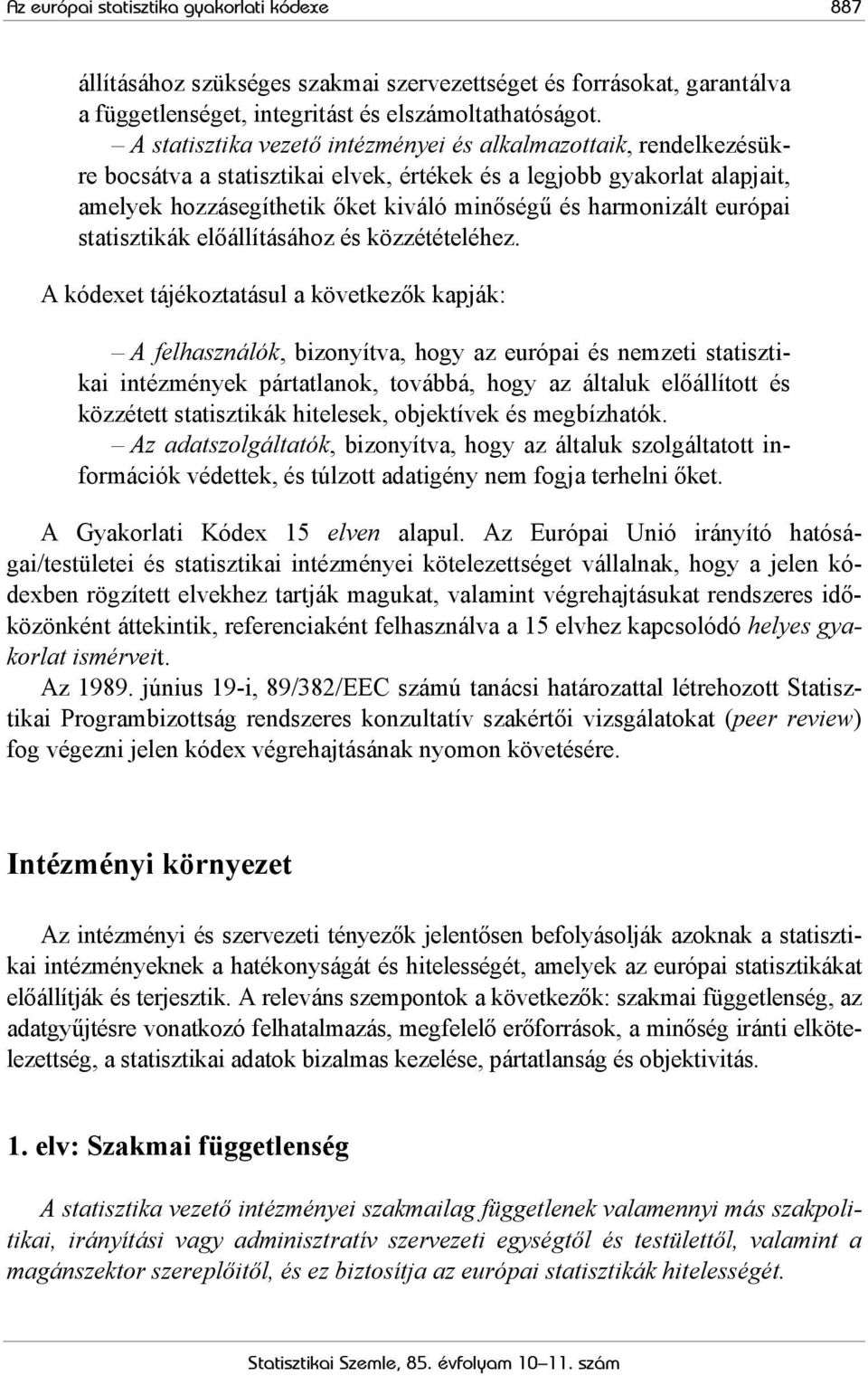 Az európai statisztika gyakorlati kódexe 887

állításához szükséges szakmai szervezettséget és forrásokat, garantálva a függetlenséget, integritást és elszámoltathatóságot.

– A statisztika vezető intézményei és alkalmazottaik, rendelkezésükre bocsátva a statisztikai elvek, értékek és a legjobb gyakorlat alapjait, amelyek hozzásegíthetik őket kiváló minőségű és harmonizált európai statisztikák előállításához és közzétételéhez.

A kódexet tájékoztatásul a következők kapják:

– A felhasználók, bizonyítva, hogy az európai és nemzeti statisztikai intézmények pártatlanok, továbbá, hogy az általuk előállított és közzétett statisztikák hitelesek, objektívek és megbízhatók.

– Az adatszolgáltatók, bizonyítva, hogy az általuk szolgáltatott információk védettek, és túlzott adatigény nem fogja terhelni őket.

A Gyakorlati Kódex 15 elven alapul. Az Európai Unió irányító hatóságai/testületei és statisztikai intézményei kötelezettséget vállalnak, hogy a jelen kódexben rögzített elvekhez tartják magukat, valamint végrehajtásukat rendszeres időközönként áttekintik, referenciaként felhasználva a 15 elvhez kapcsolódó helyes gyakorlat ismérveit.

Az 1989. június 19-i, 89/382/EEC számú tanácsi határozattal létrehozott Statisztikai Programbizottság rendszeres konzultatív szakértői vizsgálatokat (peer review) fog végezni jelen kódex végrehajtásának nyomon követésére.

Intézményi környezet

Az intézményi és szervezeti tényezők jelentősen befolyásolják azoknak a statisztikai intézményeknek a hatékonyságát és hitelességét, amelyek az európai statisztikákat előállítják és terjesztik. A releváns szempontok a következők: szakmai függetlenség, az adatgyűjtésre vonatkozó felhatalmazás, megfelelő erőforrások, a minőség iránti elkötelezettség, a statisztikai adatok bizalmas kezelése, pártatlanság és objektivitás.

1. elv: Szakmai függetlenség

A statisztika vezető intézményei szakmailag függetlenek valamennyi más szakpolitikai, irányítási vagy adminisztratív szervezeti egységtől és testülettől, valamint a magánszektor szereplőitől, és ez biztosítja az európai statisztikák hitelességét.

Statisztikai Szemle, 85. évfolyam 10–11. szám